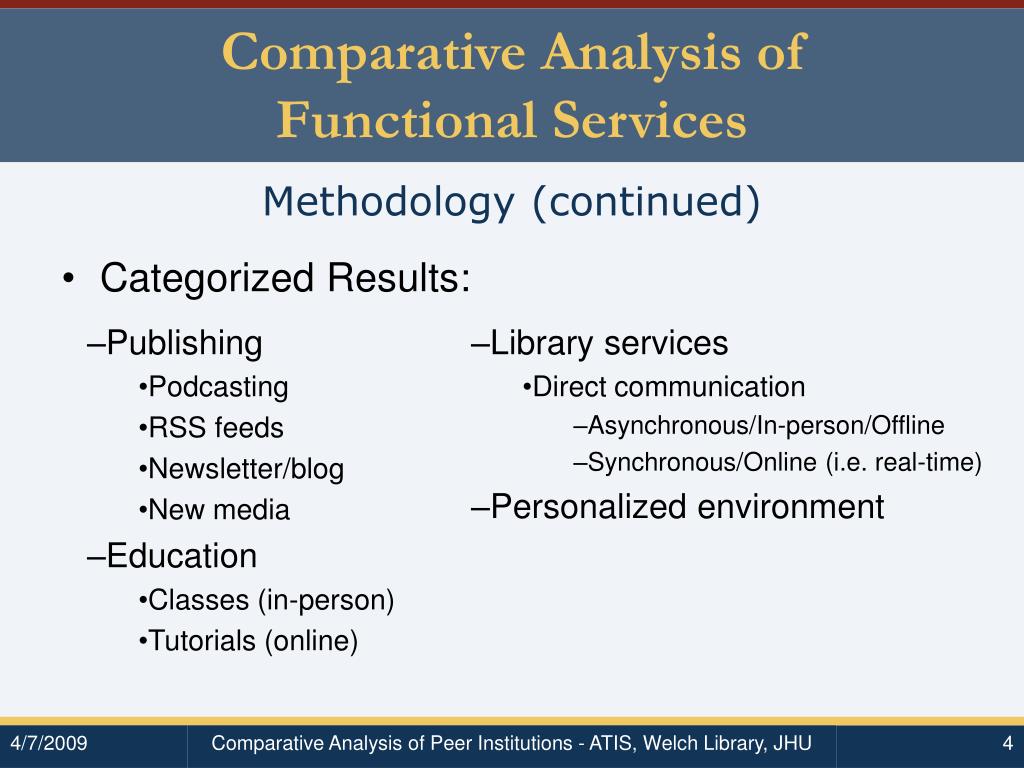 Comparative Analysis of Functional Services

Methodology (continued)

• Categorized Results:

–Publishing
•Podcasting
•RSS feeds
•Newsletter/blog
•New media
–Education
•Classes (in-person)
•Tutorials (online)

–Library services
•Direct communication
–Asynchronous/In-person/Offline
–Synchronous/Online (i.e. real-time)
–Personalized environment

4/7/2009 Comparative Analysis of Peer Institutions - ATIS, Welch Library, JHU 4